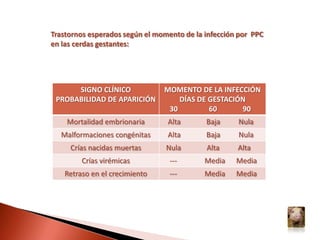 Trastornos esperados según el momento de la infección por PPC en las cerdas gestantes:

| SIGNO CLÍNICO PROBABILIDAD DE APARICIÓN | MOMENTO DE LA INFECCIÓN DÍAS DE GESTACIÓN 30 | 60 | 90 |
|---|---|---|---|
| Mortalidad embrionaria | Alta | Baja | Nula |
| Malformaciones congénitas | Alta | Baja | Nula |
| Crías nacidas muertas | Nula | Alta | Alta |
| Crías virémicas | --- | Media | Media |
| Retraso en el crecimiento | --- | Media | Media |